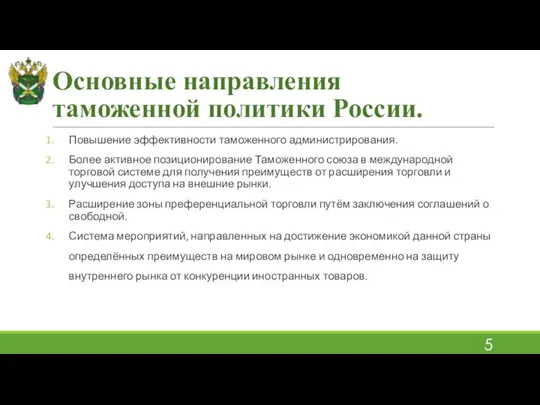 Основные направления таможенной политики России.

1. Повышение эффективности таможенного администрирования.
2. Более активное позиционирование Таможенного союза в международной торговой системе для получения преимуществ от расширения торговли и улучшения доступа на внешние рынки.
3. Расширение зоны преференциальной торговли путём заключения соглашений о свободной.
4. Система мероприятий, направленных на достижение экономикой данной страны определённых преимуществ на мировом рынке и одновременно на защиту внутреннего рынка от конкуренции иностранных товаров.

5